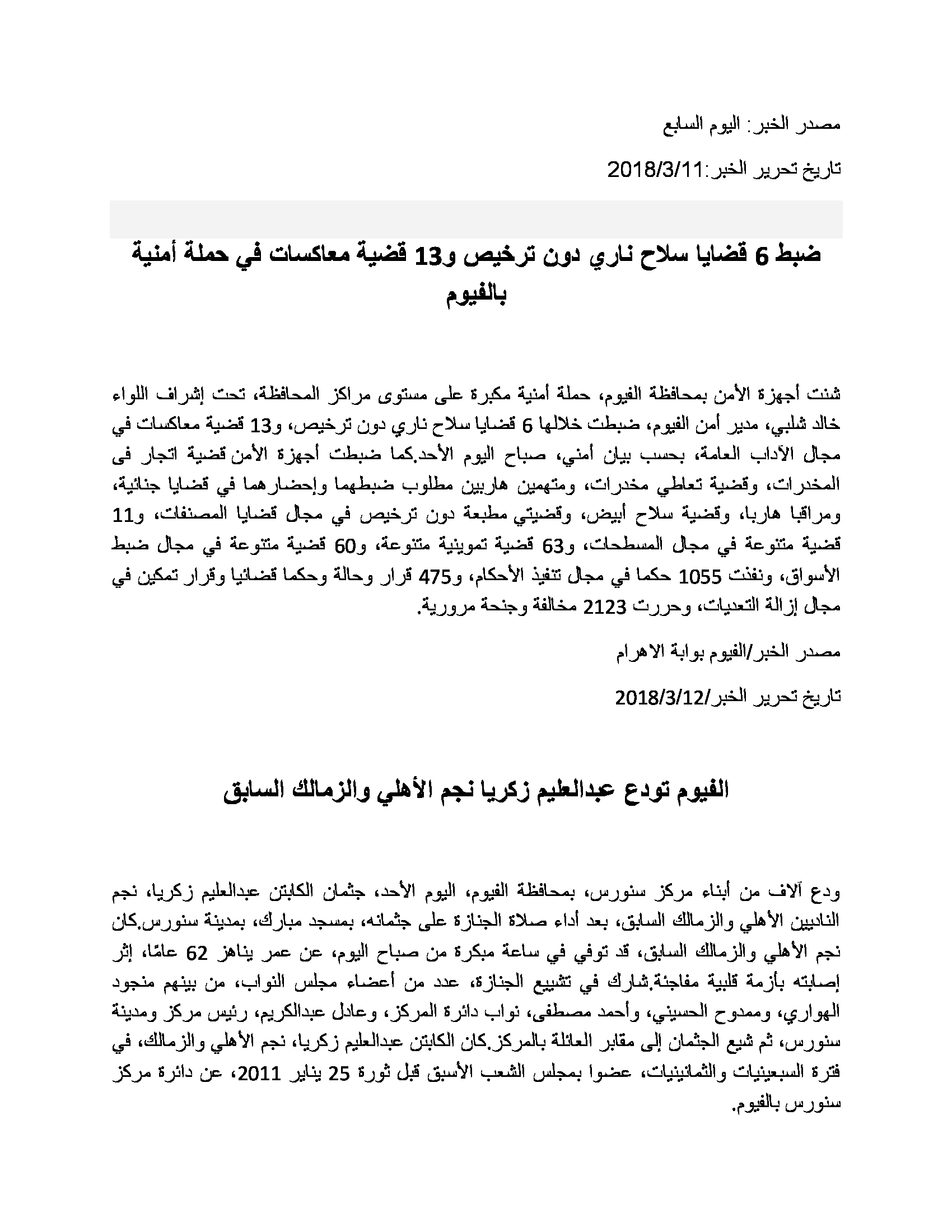 مصدر الخبر: اليوم السابع

تاريخ تحرير الخبر:2018/3/11

ضبط 6 قضايا سلاح ناري دون ترخيص و13 قضية معاكسات في حملة أمنية بالفيوم

شنت أجهزة الأمن بمحافظة الفيوم، حملة أمنية مكبرة على مستوى مراكز المحافظة، تحت إشراف اللواء خالد شلبي، مدير أمن الفيوم، ضبطت خلالها 6 قضايا سلاح ناري دون ترخيص، و13 قضية معاكسات في مجال الآداب العامة، بحسب بيان أمني، صباح اليوم الأحد.كما ضبطت أجهزة الأمن قضية اتجار فى المخدرات، وقضية تعاطي مخدرات، ومتهمين هاربين مطلوب ضبطهما وإحضارهما في قضايا جنائية، ومراقبا هاربا، وقضية سلاح أبيض، وقضيتي مطبعة دون ترخيص في مجال قضايا المصنفات، و11 قضية متنوعة في مجال المسطحات، و63 قضية تموينية متنوعة، و60 قضية متنوعة في مجال ضبط الأسواق، ونفذت 1055 حكما في مجال تنفيذ الأحكام، و475 قرار وحالة وحكما قضائيا وقرار تمكين في مجال إزالة التعديات، وحررت 2123 مخالفة وجنحة مرورية.

مصدر الخبر/الفيوم بوابة الاهرام

تاريخ تحرير الخبر/2018/3/12

الفيوم تودع عبدالعليم زكريا نجم الأهلي والزمالك السابق

ودع آلاف من أبناء مركز سنورس، بمحافظة الفيوم، اليوم الأحد، جثمان الكابتن عبدالعليم زكريا، نجم الناديين الأهلي والزمالك السابق، بعد أداء صلاة الجنازة على جثمانه، بمسجد مبارك، بمدينة سنورس.كان نجم الأهلي والزمالك السابق، قد توفي في ساعة مبكرة من صباح اليوم، عن عمر يناهز 62 عامًا، إثر إصابته بأزمة قلبية مفاجئة.شارك في تشييع الجنازة، عدد من أعضاء مجلس النواب، من بينهم منجود الهواري، وممدوح الحسيني، وأحمد مصطفى، نواب دائرة المركز، وعادل عبدالكريم، رئيس مركز ومدينة سنورس، ثم شيع الجثمان إلى مقابر العائلة بالمركز.كان الكابتن عبدالعليم زكريا، نجم الأهلي والزمالك، في فترة السبعينيات والثمانينيات، عضوا بمجلس الشعب الأسبق قبل ثورة 25 يناير 2011، عن دائرة مركز سنورس بالفيوم.